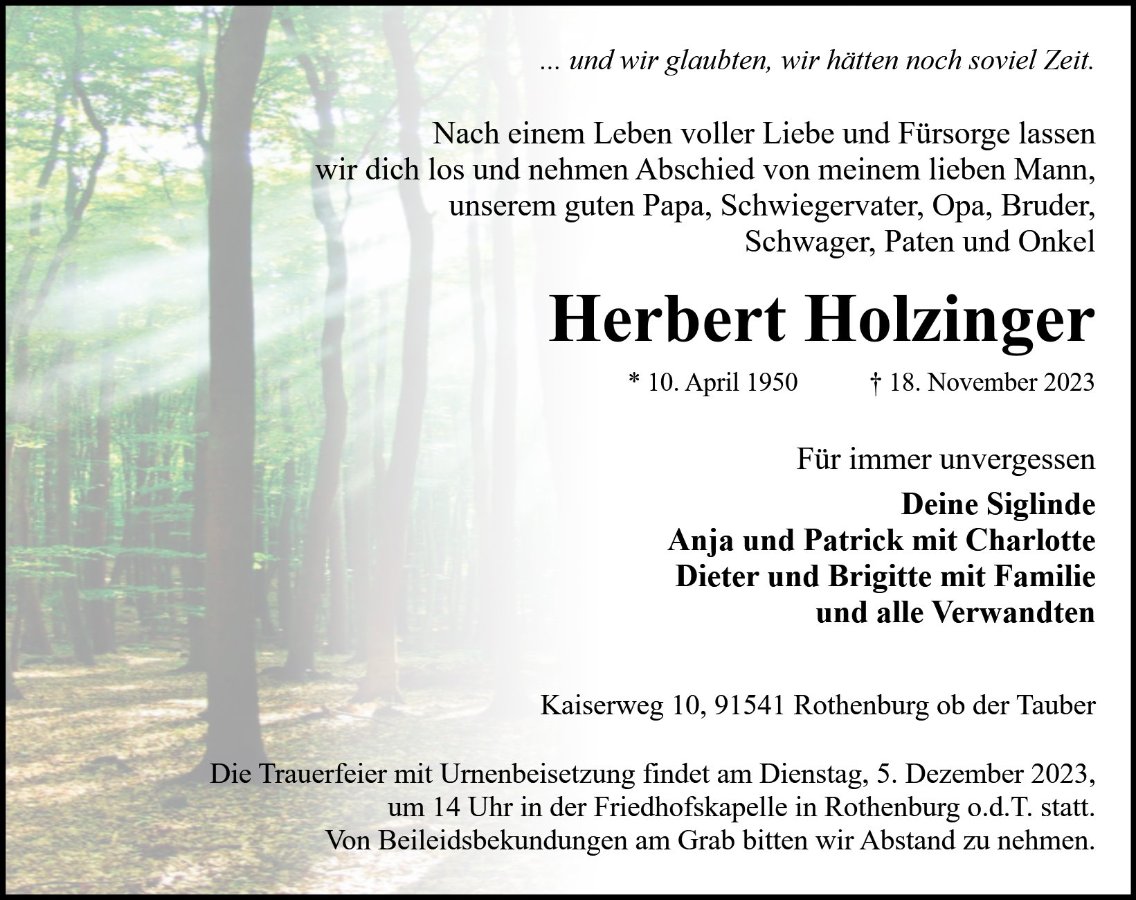 ... und wir glaubten, wir hätten noch soviel Zeit.

Nach einem Leben voller Liebe und Fürsorge lassen wir dich los und nehmen Abschied von meinem lieben Mann, unserem guten Papa, Schwiegervater, Opa, Bruder, Schwager, Paten und Onkel

Herbert Holzinger

* 10. April 1950 † 18. November 2023

Für immer unvergessen

Deine Siglinde
Anja und Patrick mit Charlotte
Dieter und Brigitte mit Familie
und alle Verwandten

Kaiserweg 10, 91541 Rothenburg ob der Tauber

Die Trauerfeier mit Urnenbeisetzung findet am Dienstag, 5. Dezember 2023, um 14 Uhr in der Friedhofskapelle in Rothenburg o.d.T. statt. Von Beileidsbekundungen am Grab bitten wir Abstand zu nehmen.